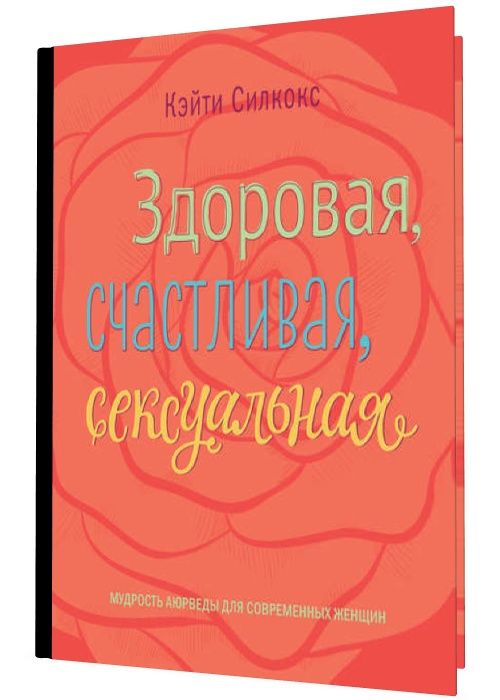 Кэйти Силкокс

Здоровая, счастливая, сексуальная

МУДРОСТЬ АЮРВЕДЫ ДЛЯ СОВРЕМЕННЫХ ЖЕНЩИН